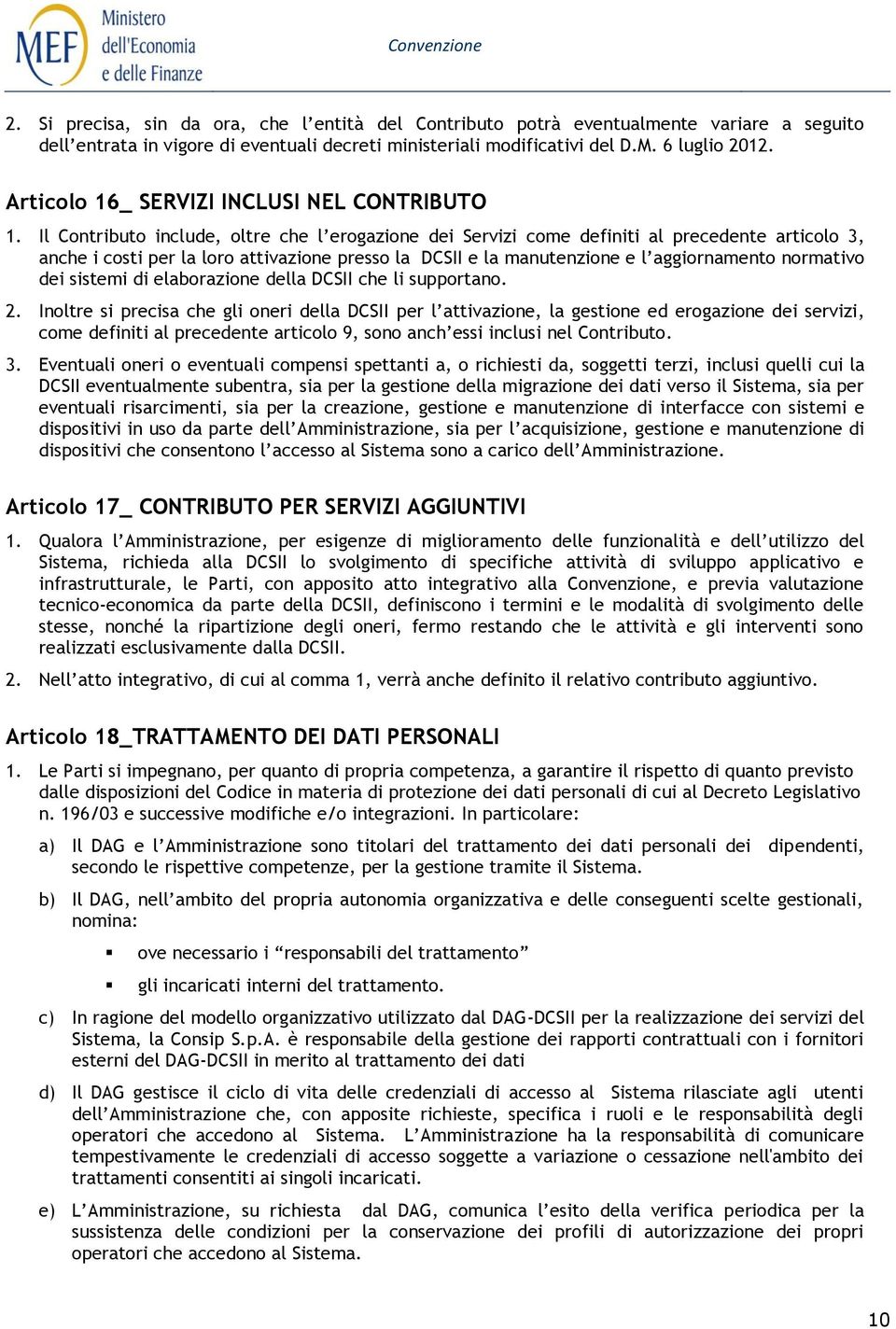 MEF Ministero dell'Economia e delle Finanze

Convenzione

2. Si precisa, sin da ora, che l'entità del Contributo potrà eventualmente variare a seguito dell'entrata in vigore di eventuali decreti ministeriali modificativi del D.M. 6 luglio 2012.

Articolo 16_ SERVIZI INCLUSI NEL CONTRIBUTO

1. Il Contributo include, oltre che l'erogazione dei Servizi come definiti al precedente articolo 3, anche i costi per la loro attivazione presso la DCSII e la manutenzione e l'aggiornamento normativo dei sistemi di elaborazione della DCSII che li supportano.

2. Inoltre si precisa che gli oneri della DCSII per l'attivazione, la gestione ed erogazione dei servizi, come definiti al precedente articolo 9, sono anch'essi inclusi nel Contributo.

3. Eventuali oneri o eventuali compensi spettanti a, o richiesti da, soggetti terzi, inclusi quelli cui la DCSII eventualmente subentra, sia per la gestione della migrazione dei dati verso il Sistema, sia per eventuali risarcimenti, sia per la creazione, gestione e manutenzione di interfacce con sistemi e dispositivi in uso da parte dell'Amministrazione, sia per l'acquisizione, gestione e manutenzione di dispositivi che consentono l'accesso al Sistema sono a carico dell'Amministrazione.

Articolo 17_ CONTRIBUTO PER SERVIZI AGGIUNTIVI

1. Qualora l'Amministrazione, per esigenze di miglioramento delle funzionalità e dell'utilizzo del Sistema, richieda alla DCSII lo svolgimento di specifiche attività di sviluppo applicativo e infrastrutturale, le Parti, con apposito atto integrativo alla Convenzione, e previa valutazione tecnico-economica da parte della DCSII, definiscono i termini e le modalità di svolgimento delle stesse, nonché la ripartizione degli oneri, fermo restando che le attività e gli interventi sono realizzati esclusivamente dalla DCSII.

2. Nell'atto integrativo, di cui al comma 1, verrà anche definito il relativo contributo aggiuntivo.

Articolo 18_TRATTAMENTO DEI DATI PERSONALI

1. Le Parti si impegnano, per quanto di propria competenza, a garantire il rispetto di quanto previsto dalle disposizioni del Codice in materia di protezione dei dati personali di cui al Decreto Legislativo n. 196/03 e successive modifiche e/o integrazioni. In particolare:

a) Il DAG e l'Amministrazione sono titolari del trattamento dei dati personali dei dipendenti, secondo le rispettive competenze, per la gestione tramite il Sistema.

b) Il DAG, nell'ambito del propria autonomia organizzativa e delle conseguenti scelte gestionali, nomina:

▪ ove necessario i "responsabili del trattamento"

▪ gli incaricati interni del trattamento.

c) In ragione del modello organizzativo utilizzato dal DAG-DCSII per la realizzazione dei servizi del Sistema, la Consip S.p.A. è responsabile della gestione dei rapporti contrattuali con i fornitori esterni del DAG-DCSII in merito al trattamento dei dati

d) Il DAG gestisce il ciclo di vita delle credenziali di accesso al Sistema rilasciate agli utenti dell'Amministrazione che, con apposite richieste, specifica i ruoli e le responsabilità degli operatori che accedono al Sistema. L'Amministrazione ha la responsabilità di comunicare tempestivamente le credenziali di accesso soggette a variazione o cessazione nell'ambito dei trattamenti consentiti ai singoli incaricati.

e) L'Amministrazione, su richiesta dal DAG, comunica l'esito della verifica periodica per la sussistenza delle condizioni per la conservazione dei profili di autorizzazione dei propri operatori che accedono al Sistema.

10